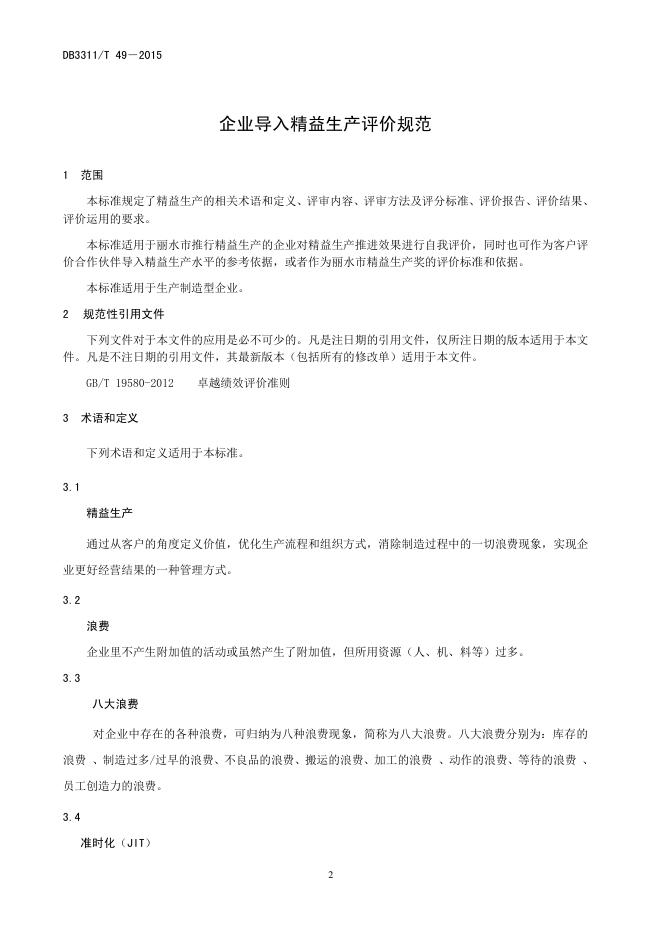 DB3311/T 49—2015

企业导入精益生产评价规范

1 范围

本标准规定了精益生产的相关术语和定义、评审内容、评审方法及评分标准、评价报告、评价结果、评价运用的要求。

本标准适用于丽水市推行精益生产的企业对精益生产推进效果进行自我评价，同时也可作为客户评价合作伙伴导入精益生产水平的参考依据，或者作为丽水市精益生产奖的评价标准和依据。

本标准适用于生产制造型企业。

2 规范性引用文件

下列文件对于本文件的应用是必不可少的。凡是注日期的引用文件，仅所注日期的版本适用于本文件。凡是不注日期的引用文件，其最新版本（包括所有的修改单）适用于本文件。

GB/T 19580-2012 卓越绩效评价准则

3 术语和定义

下列术语和定义适用于本标准。

3.1

精益生产

通过从客户的角度定义价值，优化生产流程和组织方式，消除制造过程中的一切浪费现象，实现企业更好经营结果的一种管理方式。

3.2

浪费

企业里不产生附加值的活动或虽然产生了附加值，但所用资源（人、机、料等）过多。

3.3

八大浪费

对企业中存在的各种浪费，可归纳为八种浪费现象，简称为八大浪费。八大浪费分别为：库存的浪费 、制造过多/过早的浪费、不良品的浪费、搬运的浪费、加工的浪费 、动作的浪费、等待的浪费 、员工创造力的浪费。

3.4

准时化（JIT）

2